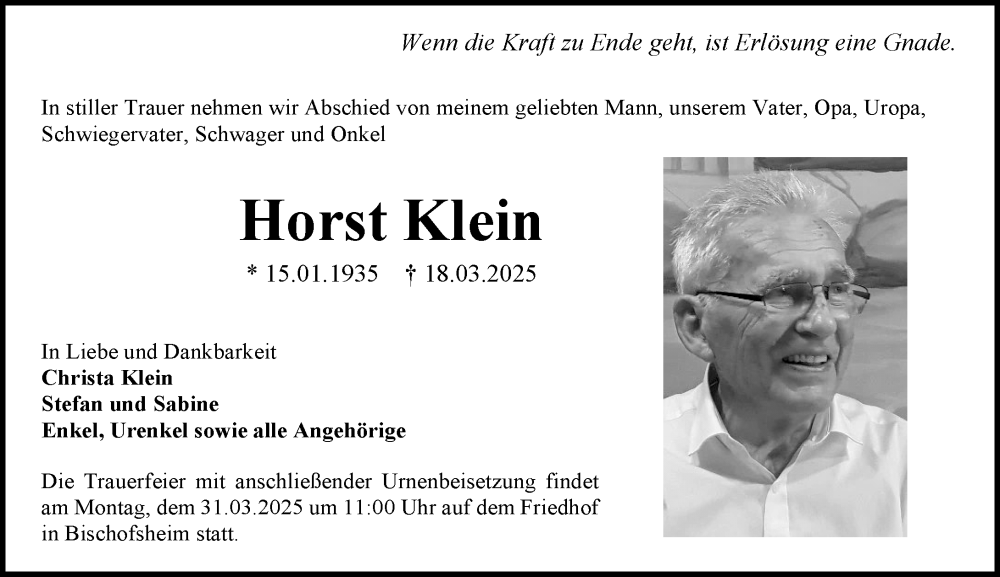 Wenn die Kraft zu Ende geht, ist Erlösung eine Gnade.

In stiller Trauer nehmen wir Abschied von meinem geliebten Mann, unserem Vater, Opa, Uropa, Schwiegervater, Schwager und Onkel

Horst Klein

* 15.01.1935 † 18.03.2025

In Liebe und Dankbarkeit
Christa Klein
Stefan und Sabine
Enkel, Urenkel sowie alle Angehörige

Die Trauerfeier mit anschließender Urnenbeisetzung findet am Montag, dem 31.03.2025 um 11:00 Uhr auf dem Friedhof in Bischofsheim statt.